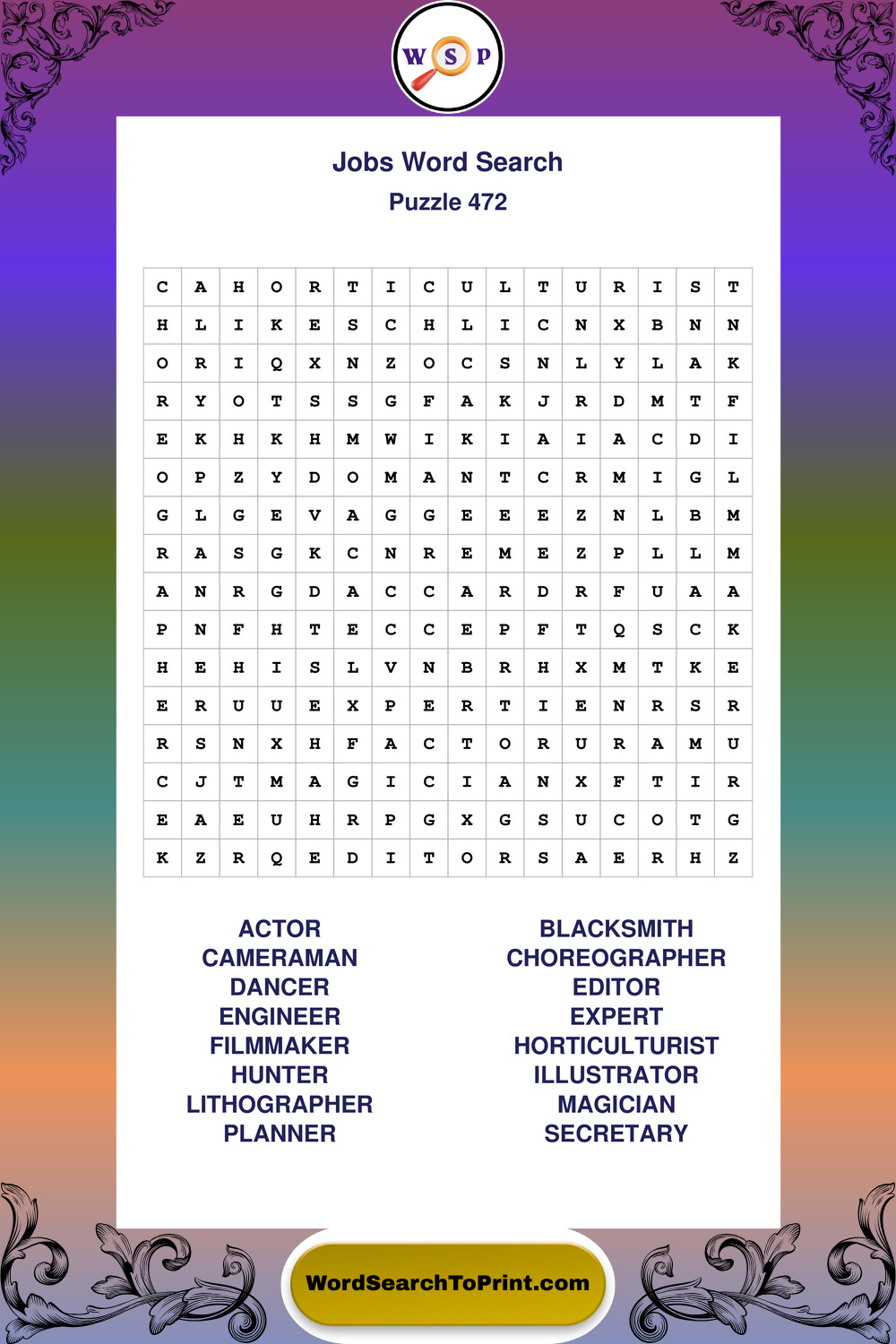 W S P

Jobs Word Search
Puzzle 472

| C | A | H | O | R | T | I | C | U | L | T | U | R | I | S | T |
|---|---|---|---|---|---|---|---|---|---|---|---|---|---|---|---|
| H | L | I | K | E | S | C | H | L | I | C | N | X | B | N | N |
| O | R | I | Q | X | N | Z | O | C | S | N | L | Y | L | A | K |
| R | Y | O | T | S | S | G | F | A | K | J | R | D | M | T | F |
| E | K | H | K | H | M | W | I | K | I | A | I | A | C | D | I |
| O | P | Z | Y | D | O | M | A | N | T | C | R | M | I | G | L |
| G | L | G | E | V | A | G | G | E | E | E | Z | N | L | B | M |
| R | A | S | G | K | C | N | R | E | M | E | Z | P | L | L | M |
| A | N | R | G | D | A | C | C | A | R | D | R | F | U | A | A |
| P | N | F | H | T | E | C | C | E | P | F | T | Q | S | C | K |
| H | E | H | I | S | L | V | N | B | R | H | X | M | T | K | E |
| E | R | U | U | E | X | P | E | R | T | I | E | N | R | S | R |
| R | S | N | X | H | F | A | C | T | O | R | U | R | A | M | U |
| C | J | T | M | A | G | I | C | I | A | N | X | F | T | I | R |
| E | A | E | U | H | R | P | G | X | G | S | U | C | O | T | G |
| K | Z | R | Q | E | D | I | T | O | R | S | A | E | R | H | Z |

ACTOR
CAMERAMAN
DANCER
ENGINEER
FILMMAKER
HUNTER
LITHOGRAPHER
PLANNER

BLACKSMITH
CHOREOGRAPHER
EDITOR
EXPERT
HORTICULTURIST
ILLUSTRATOR
MAGICIAN
SECRETARY

WordSearchToPrint.com